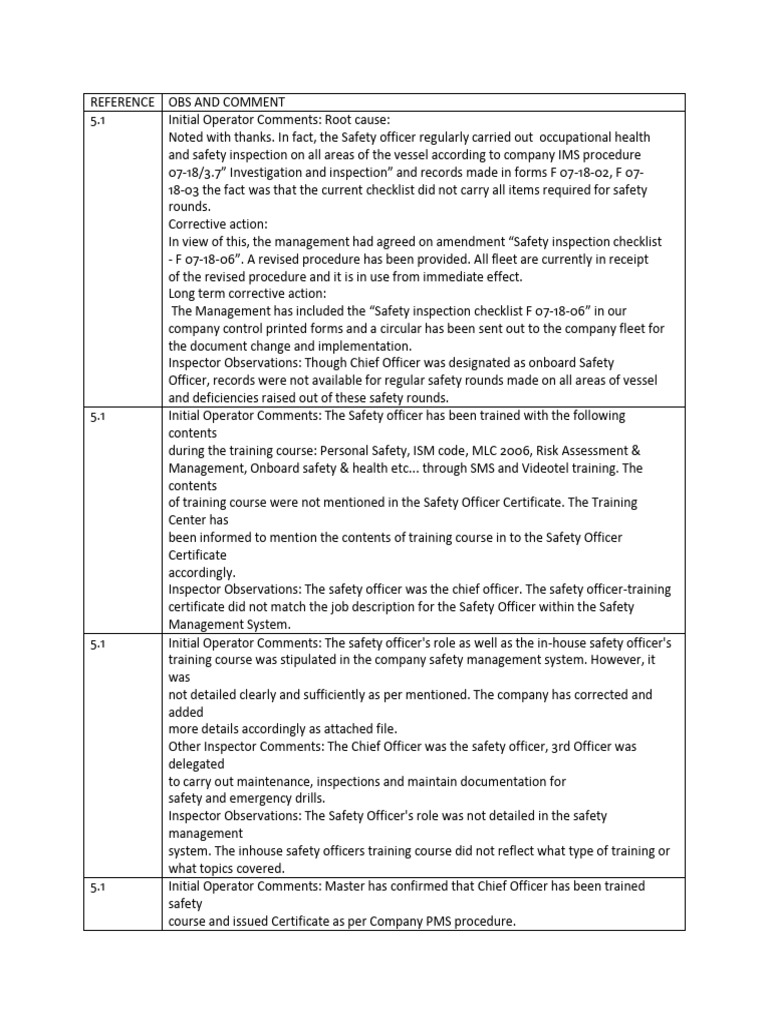 | REFERENCE | OBS AND COMMENT |
|---|---|
| 5.1 | Initial Operator Comments: Root cause: Noted with thanks. In fact, the Safety officer regularly carried out occupational health and safety inspection on all areas of the vessel according to company IMS procedure 07-18/3.7" Investigation and inspection" and records made in forms F 07-18-02, F 07-18-03 the fact was that the current checklist did not carry all items required for safety rounds. Corrective action: In view of this, the management had agreed on amendment "Safety inspection checklist - F 07-18-06". A revised procedure has been provided. All fleet are currently in receipt of the revised procedure and it is in use from immediate effect. Long term corrective action: The Management has included the "Safety inspection checklist F 07-18-06" in our company control printed forms and a circular has been sent out to the company fleet for the document change and implementation. Inspector Observations: Though Chief Officer was designated as onboard Safety Officer, records were not available for regular safety rounds made on all areas of vessel and deficiencies raised out of these safety rounds. |
| 5.1 | Initial Operator Comments: The Safety officer has been trained with the following contents during the training course: Personal Safety, ISM code, MLC 2006, Risk Assessment & Management, Onboard safety & health etc... through SMS and Videotel training. The contents of training course were not mentioned in the Safety Officer Certificate. The Training Center has been informed to mention the contents of training course in to the Safety Officer Certificate accordingly. Inspector Observations: The safety officer was the chief officer. The safety officer-training certificate did not match the job description for the Safety Officer within the Safety Management System. |
| 5.1 | Initial Operator Comments: The safety officer's role as well as the in-house safety officer's training course was stipulated in the company safety management system. However, it was not detailed clearly and sufficiently as per mentioned. The company has corrected and added more details accordingly as attached file. Other Inspector Comments: The Chief Officer was the safety officer, 3rd Officer was delegated to carry out maintenance, inspections and maintain documentation for safety and emergency drills. Inspector Observations: The Safety Officer's role was not detailed in the safety management system. The inhouse safety officers training course did not reflect what type of training or what topics covered. |
| 5.1 | Initial Operator Comments: Master has confirmed that Chief Officer has been trained safety course and issued Certificate as per Company PMS procedure. |